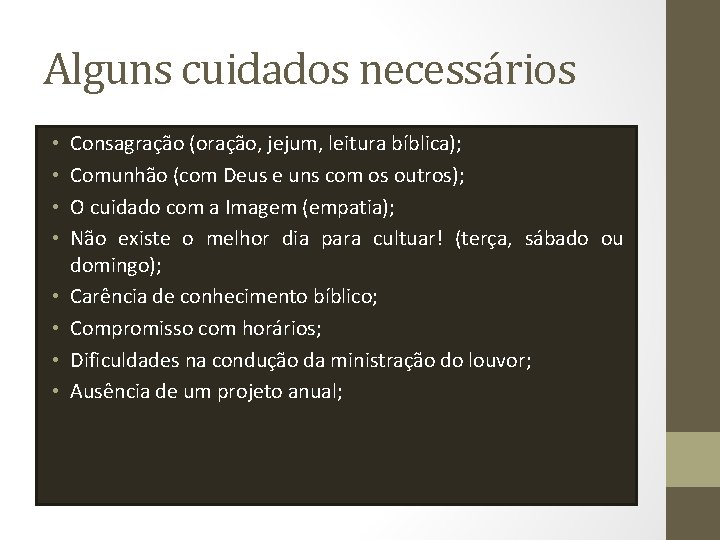 Alguns cuidados necessários

• Consagração (oração, jejum, leitura bíblica);
• Comunhão (com Deus e uns com os outros);
• O cuidado com a Imagem (empatia);
• Não existe o melhor dia para cultuar! (terça, sábado ou domingo);
• Carência de conhecimento bíblico;
• Compromisso com horários;
• Dificuldades na condução da ministração do louvor;
• Ausência de um projeto anual;